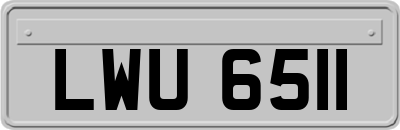 LWU 6511